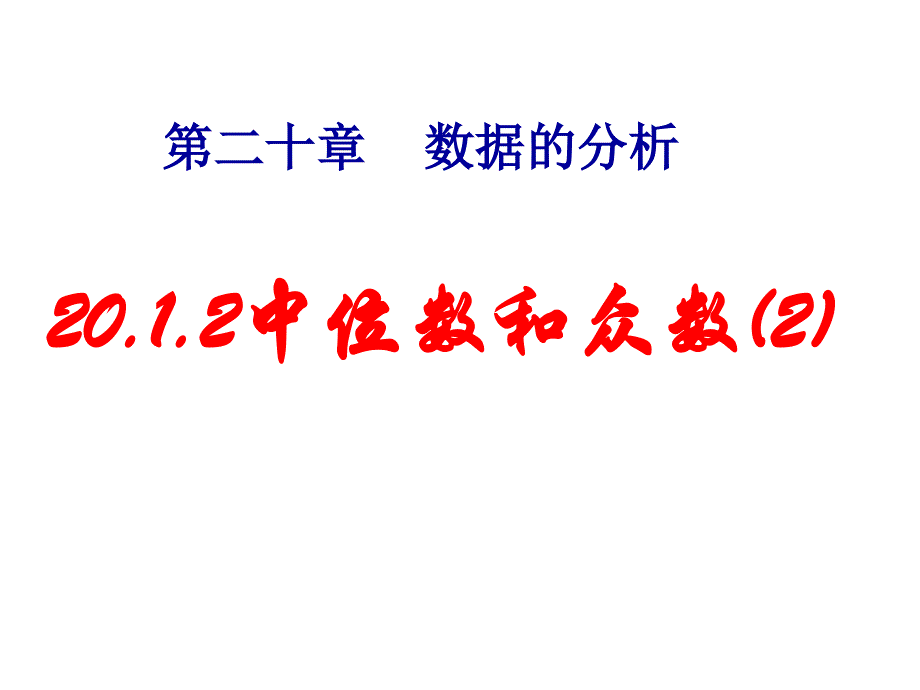 第二十章　数据的分析

20.1.2中位数和众数(2)